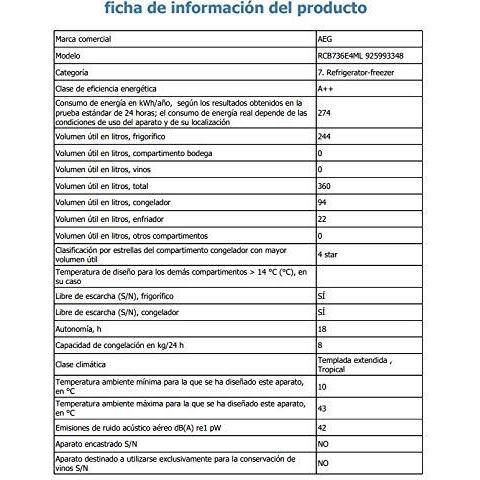 ficha de información del producto

| Marca comercial | AEG |
|---|---|
| Modelo | RCB736E4ML 925993348 |
| Categoría | 7. Refrigerator-freezer |
| Clase de eficiencia energética | A++ |
| Consumo de energía en kWh/año, según los resultados obtenidos en la prueba estándar de 24 horas; el consumo de energía real depende de las condiciones de uso del aparato y de su localización | 274 |
| Volumen útil en litros, frigorífico | 244 |
| Volumen útil en litros, compartimento bodega | 0 |
| Volumen útil en litros, vinos | 0 |
| Volumen útil en litros, total | 360 |
| Volumen útil en litros, congelador | 94 |
| Volumen útil en litros, enfriador | 22 |
| Volumen útil en litros, otros compartimentos | 0 |
| Clasificación por estrellas del compartimento congelador con mayor volumen útil | 4 star |
| Temperatura de diseño para los demás compartimentos > 14 °C (°C), en su caso | |
| Libre de escarcha (S/N), frigorífico | SÍ |
| Libre de escarcha (S/N), congelador | SÍ |
| Autonomía, h | 18 |
| Capacidad de congelación en kg/24 h | 8 |
| Clase climática | Templada extendida , Tropical |
| Temperatura ambiente mínima para la que se ha diseñado este aparato, en °C | 10 |
| Temperatura ambiente máxima para la que se ha diseñado este aparato, en °C | 43 |
| Emisiones de ruido acústico aéreo dB(A) re1 pW | 42 |
| Aparato encastrado S/N | NO |
| Aparato destinado a utilizarse exclusivamente para la conservación de vinos S/N | NO |